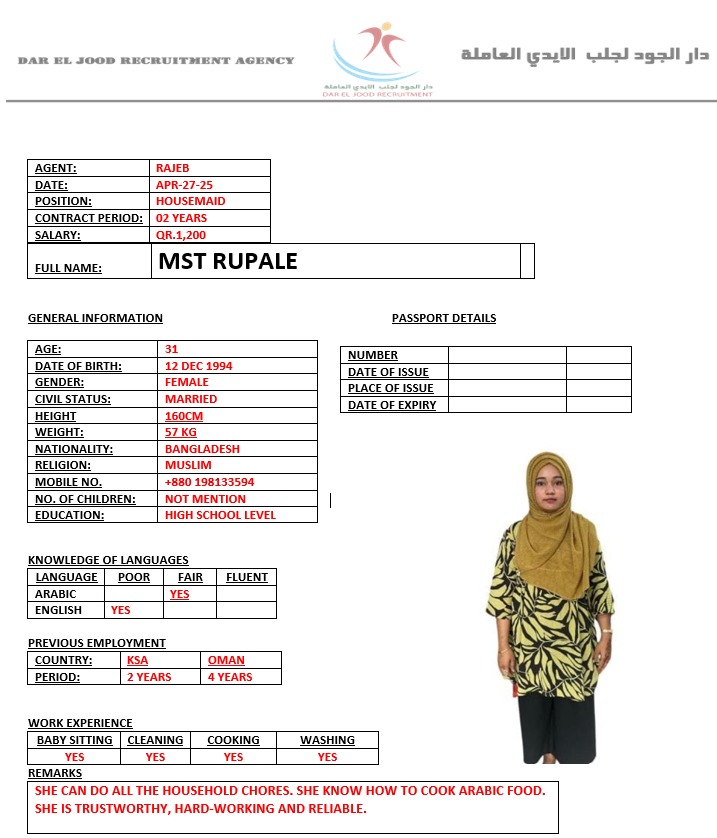 DAR EL JOOD RECRUITMENT AGENCY

دار الجود لجلب الايدي العاملة
DAR EL JOOD RECRUITMENT

دار الجود لجلب الايدي العاملة

| AGENT: | RAJEB |
|---|---|
| DATE: | APR-27-25 |
| POSITION: | HOUSEMAID |
| CONTRACT PERIOD: | 02 YEARS |
| SALARY: | QR.1,200 |
| FULL NAME: | MST RUPALE |

GENERAL INFORMATION

| AGE: | 31 |
|---|---|
| DATE OF BIRTH: | 12 DEC 1994 |
| GENDER: | FEMALE |
| CIVIL STATUS: | MARRIED |
| HEIGHT | 160CM |
| WEIGHT: | 57 KG |
| NATIONALITY: | BANGLADESH |
| RELIGION: | MUSLIM |
| MOBILE NO. | +880 198133594 |
| NO. OF CHILDREN: | NOT MENTION |
| EDUCATION: | HIGH SCHOOL LEVEL |

PASSPORT DETAILS

| NUMBER | | |
|---|---|---|
| DATE OF ISSUE | | |
| PLACE OF ISSUE | | |
| DATE OF EXPIRY | | |

KNOWLEDGE OF LANGUAGES

| LANGUAGE | POOR | FAIR | FLUENT |
|---|---|---|---|
| ARABIC | | YES | |
| ENGLISH | YES | | |

PREVIOUS EMPLOYMENT

| COUNTRY: | KSA | OMAN |
|---|---|---|
| PERIOD: | 2 YEARS | 4 YEARS |

WORK EXPERIENCE

| BABY SITTING | CLEANING | COOKING | WASHING |
|---|---|---|---|
| YES | YES | YES | YES |

REMARKS
SHE CAN DO ALL THE HOUSEHOLD CHORES. SHE KNOW HOW TO COOK ARABIC FOOD. SHE IS TRUSTWORTHY, HARD-WORKING AND RELIABLE.